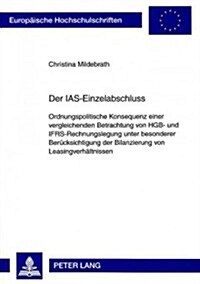 Europäische Hochschulschriften

Christina Mildebrath

Der IAS-Einzelabschluss

Ordnungspolitische Konsequenz einer vergleichenden Betrachtung von HGB- und IFRS-Rechnungslegung unter besonderer Berücksichtigung der Bilanzierung von Leasingverhältnissen

PETER LANG